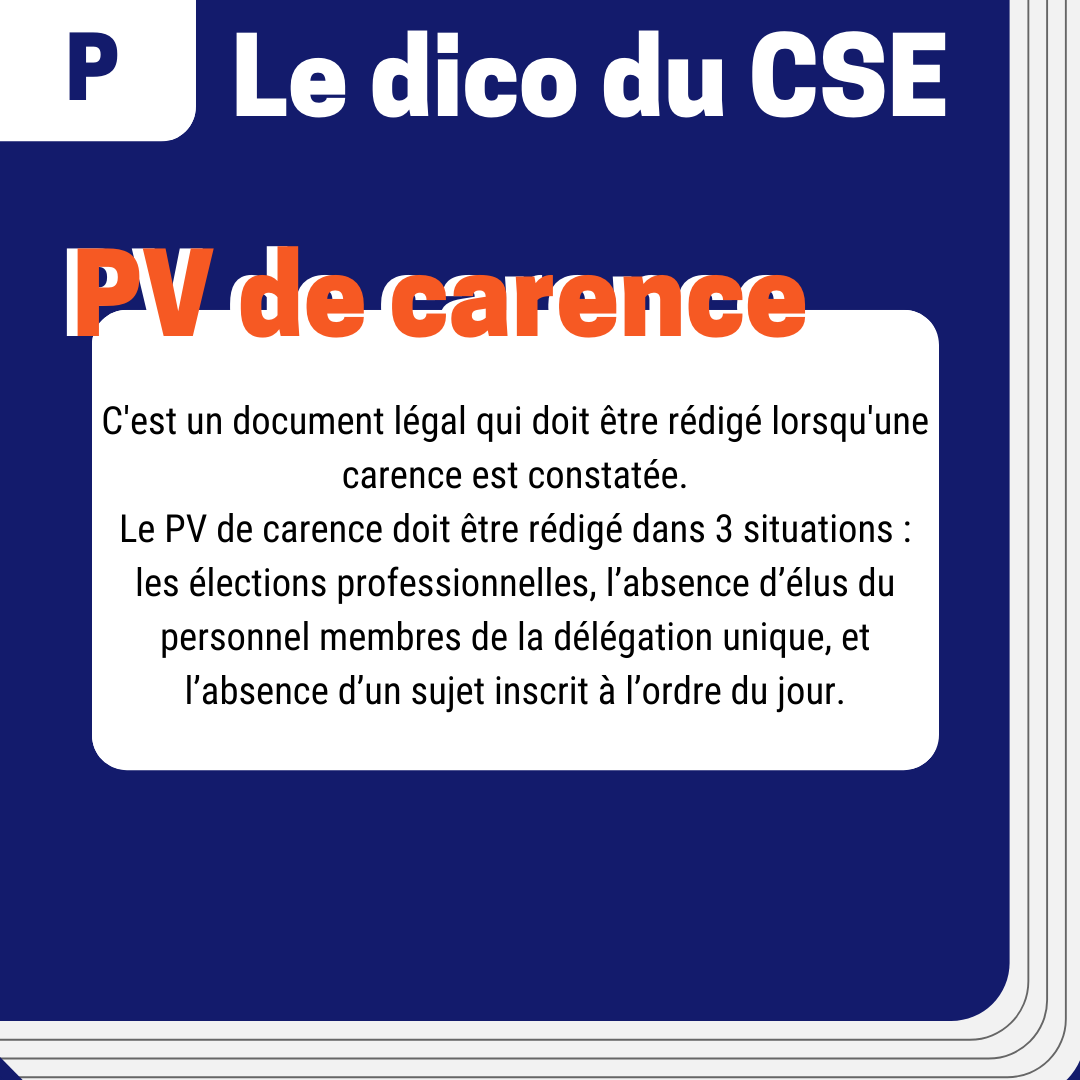 P

Le dico du CSE

PV de carence

C'est un document légal qui doit être rédigé lorsqu'une carence est constatée.
Le PV de carence doit être rédigé dans 3 situations : les élections professionnelles, l’absence d’élus du personnel membres de la délégation unique, et l’absence d’un sujet inscrit à l’ordre du jour.